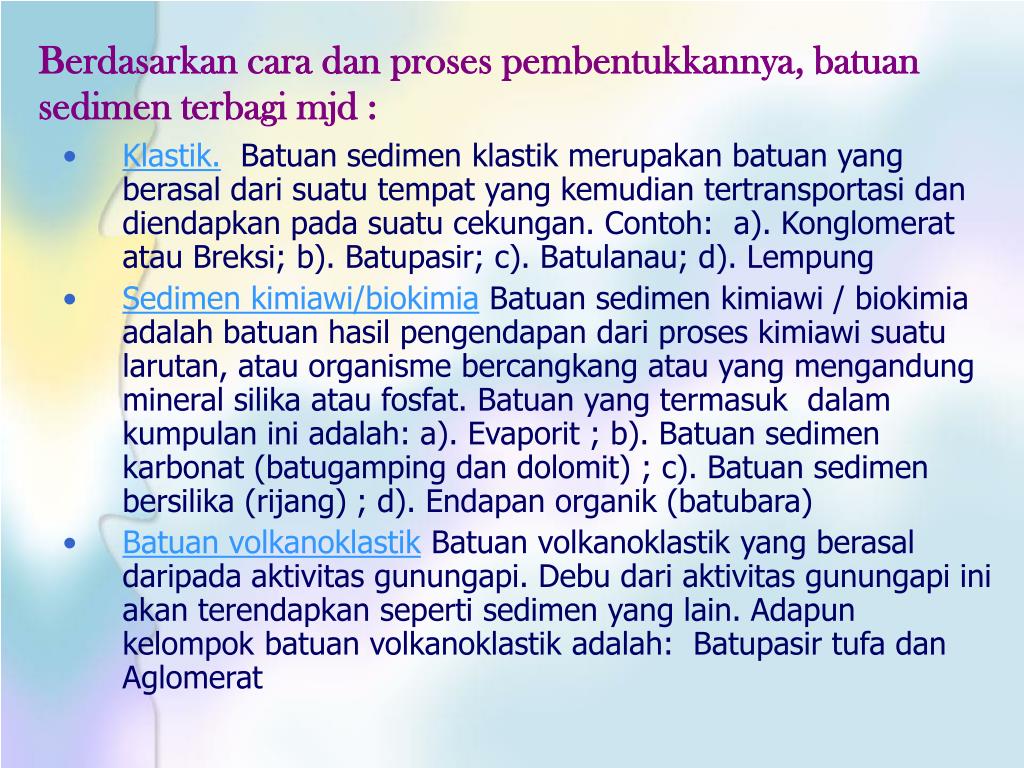 Berdasarkan cara dan proses pembentukkannya, batuan sedimen terbagi mjd :

• Klastik. Batuan sedimen klastik merupakan batuan yang berasal dari suatu tempat yang kemudian tertransportasi dan diendapkan pada suatu cekungan. Contoh: a). Konglomerat atau Breksi; b). Batupasir; c). Batulanau; d). Lempung

• Sedimen kimiawi/biokimia Batuan sedimen kimiawi / biokimia adalah batuan hasil pengendapan dari proses kimiawi suatu larutan, atau organisme bercangkang atau yang mengandung mineral silika atau fosfat. Batuan yang termasuk dalam kumpulan ini adalah: a). Evaporit ; b). Batuan sedimen karbonat (batugamping dan dolomit) ; c). Batuan sedimen bersilika (rijang) ; d). Endapan organik (batubara)

• Batuan volkanoklastik Batuan volkanoklastik yang berasal daripada aktivitas gunungapi. Debu dari aktivitas gunungapi ini akan terendapkan seperti sedimen yang lain. Adapun kelompok batuan volkanoklastik adalah: Batupasir tufa dan Aglomerat